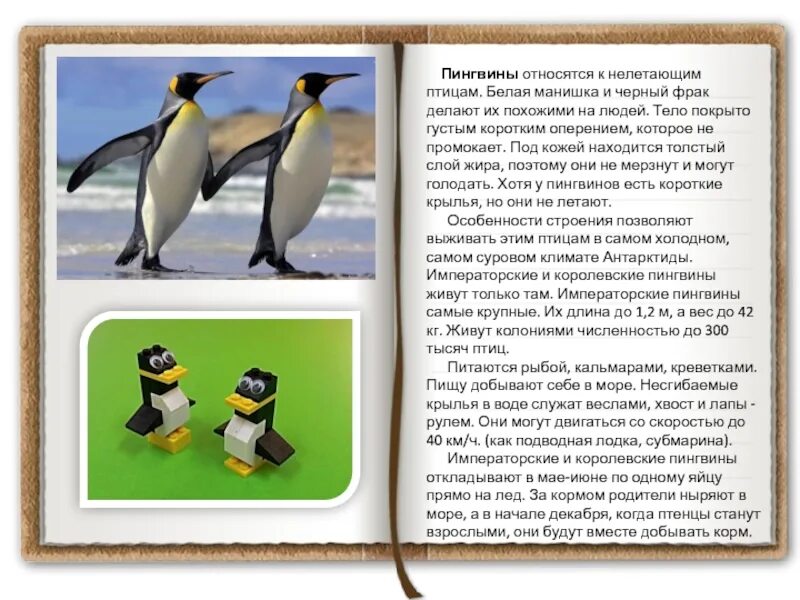 Пингвины относятся к нелетающим птицам. Белая манишка и черный фрак делают их похожими на людей. Тело покрыто густым коротким оперением, которое не промокает. Под кожей находится толстый слой жира, поэтому они не мерзнут и могут голодать. Хотя у пингвинов есть короткие крылья, но они не летают.

Особенности строения позволяют выживать этим птицам в самом холодном, самом суровом климате Антарктиды. Императорские и королевские пингвины живут только там. Императорские пингвины самые крупные. Их длина до 1,2 м, а вес до 42 кг. Живут колониями численностью до 300 тысяч птиц.

Питаются рыбой, кальмарами, креветками. Пищу добывают себе в море. Несгибаемые крылья в воде служат веслами, хвост и лапы - рулем. Они могут двигаться со скоростью до 40 км/ч. (как подводная лодка, субмарина).

Императорские и королевские пингвины откладывают в мае-июне по одному яйцу прямо на лед. За кормом родители ныряют в море, а в начале декабря, когда птенцы станут взрослыми, они будут вместе добывать корм.